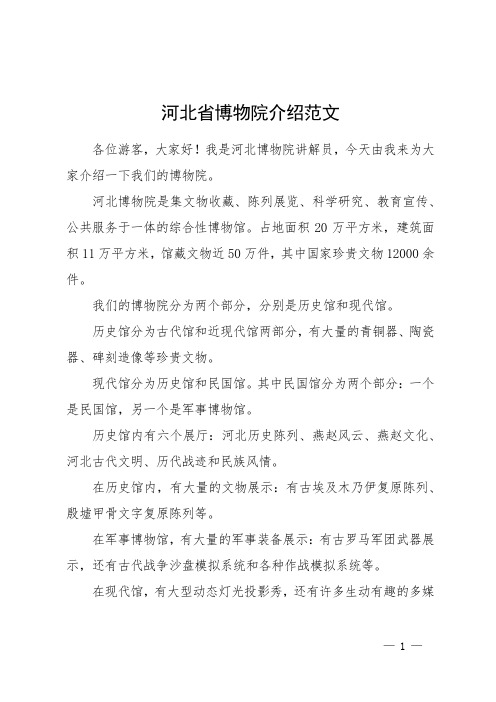 河北省博物院介绍范文

各位游客，大家好！我是河北博物院讲解员，今天由我来为大家介绍一下我们的博物院。

河北博物院是集文物收藏、陈列展览、科学研究、教育宣传、公共服务于一体的综合性博物馆。占地面积20万平方米，建筑面积11万平方米，馆藏文物近50万件，其中国家珍贵文物12000余件。

我们的博物院分为两个部分，分别是历史馆和现代馆。

历史馆分为古代馆和近现代馆两部分，有大量的青铜器、陶瓷器、碑刻造像等珍贵文物。

现代馆分为历史馆和民国馆。其中民国馆分为两个部分：一个是民国馆，另一个是军事博物馆。

历史馆内有六个展厅：河北历史陈列、燕赵风云、燕赵文化、河北古代文明、历代战迹和民族风情。

在历史馆内，有大量的文物展示：有古埃及木乃伊复原陈列、殷墟甲骨文字复原陈列等。

在军事博物馆，有大量的军事装备展示：有古罗马军团武器展示，还有古代战争沙盘模拟系统和各种作战模拟系统等。

在现代馆，有大型动态灯光投影秀，还有许多生动有趣的多媒

— 1 —